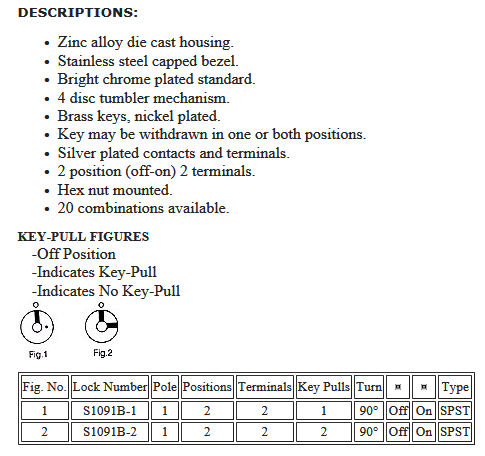 DESCRIPTIONS:

- Zinc alloy die cast housing.
- Stainless steel capped bezel.
- Bright chrome plated standard.
- 4 disc tumbler mechanism.
- Brass keys, nickel plated.
- Key may be withdrawn in one or both positions.
- Silver plated contacts and terminals.
- 2 position (off-on) 2 terminals.
- Hex nut mounted.
- 20 combinations available.

KEY-PULL FIGURES
-Off Position
-Indicates Key-Pull
-Indicates No Key-Pull

Fig.1 Fig.2

| Fig. No. | Lock Number | Pole | Positions | Terminals | Key Pulls | Turn | ¤ | ¤ | Type |
|---|---|---|---|---|---|---|---|---|---|
| 1 | S1091B-1 | 1 | 2 | 2 | 1 | 90° | Off | On | SPST |
| 2 | S1091B-2 | 1 | 2 | 2 | 2 | 90° | Off | On | SPST |